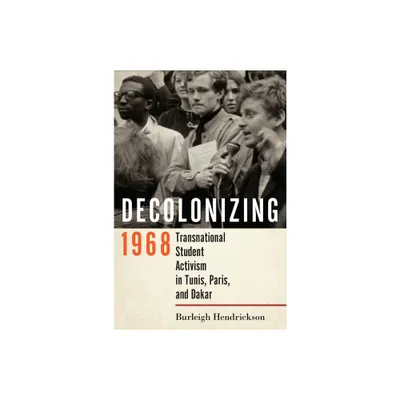 DECOLONIZING
1968 Transnational Student Activism in Tunis, Paris, and Dakar

Burleigh Hendrickson